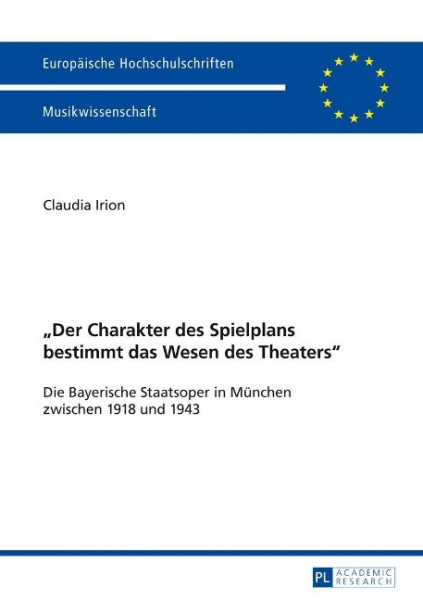 Europäische Hochschulschriften

Musikwissenschaft

Claudia Irion

„Der Charakter des Spielplans bestimmt das Wesen des Theaters“

Die Bayerische Staatsoper in München zwischen 1918 und 1943

PL ACADEMIC RESEARCH